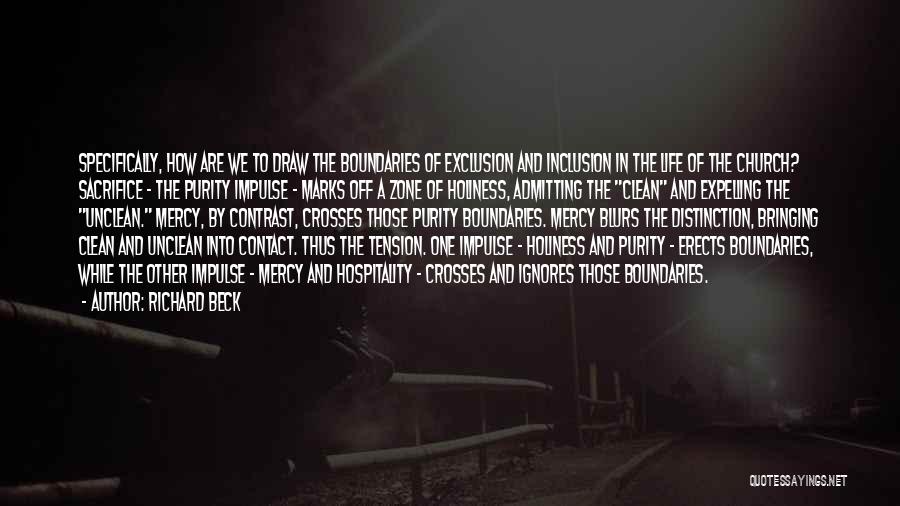 SPECIFICALLY, HOW ARE WE TO DRAW THE BOUNDARIES OF EXCLUSION AND INCLUSION IN THE LIFE OF THE CHURCH? SACRIFICE - THE PURITY IMPULSE - MARKS OFF A ZONE OF HOLINESS, ADMITTING THE "CLEAN" AND EXPELLING THE "UNCLEAN." MERCY, BY CONTRAST, CROSSES THOSE PURITY BOUNDARIES. MERCY BLURS THE DISTINCTION, BRINGING CLEAN AND UNCLEAN INTO CONTACT. THUS THE TENSION. ONE IMPULSE - HOLINESS AND PURITY - ERECTS BOUNDARIES, WHILE THE OTHER IMPULSE - MERCY AND HOSPITALITY - CROSSES AND IGNORES THOSE BOUNDARIES.
- AUTHOR: RICHARD BECK

QUOTESSAYINGS.NET